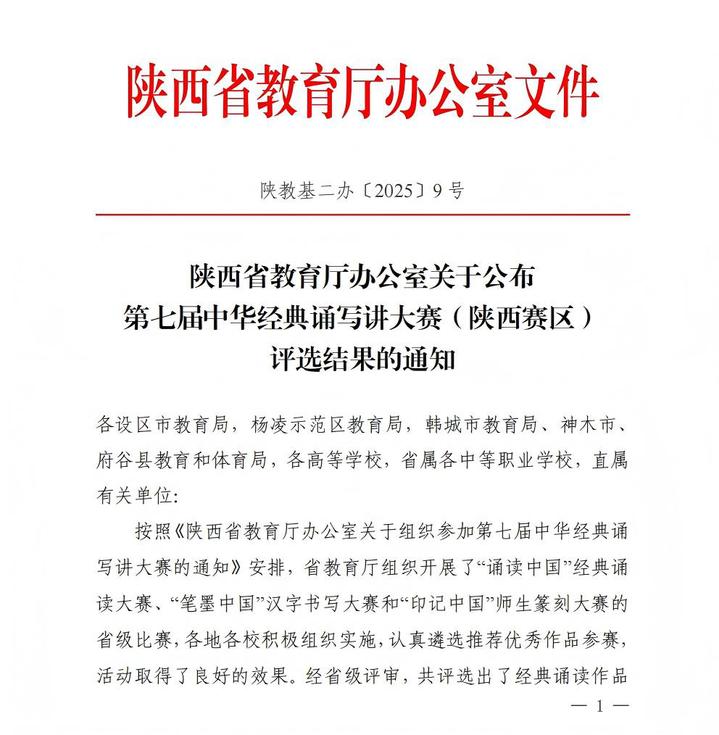 陕西省教育厅办公室文件

陕教基二办〔2025〕9号

陕西省教育厅办公室关于公布
第七届中华经典诵写讲大赛（陕西赛区）
评选结果的通知

各设区市教育局，杨凌示范区教育局，韩城市教育局、神木市、府谷县教育和体育局，各高等学校，省属各中等职业学校，直属有关单位:

按照《陕西省教育厅办公室关于组织参加第七届中华经典诵写讲大赛的通知》安排，省教育厅组织开展了“诵读中国”经典诵读大赛、“笔墨中国”汉字书写大赛和“印记中国”师生篆刻大赛的省级比赛，各地各校积极组织实施，认真遴选推荐优秀作品参赛，活动取得了良好的效果。经省级评审，共评选出了经典诵读作品

— 1 —